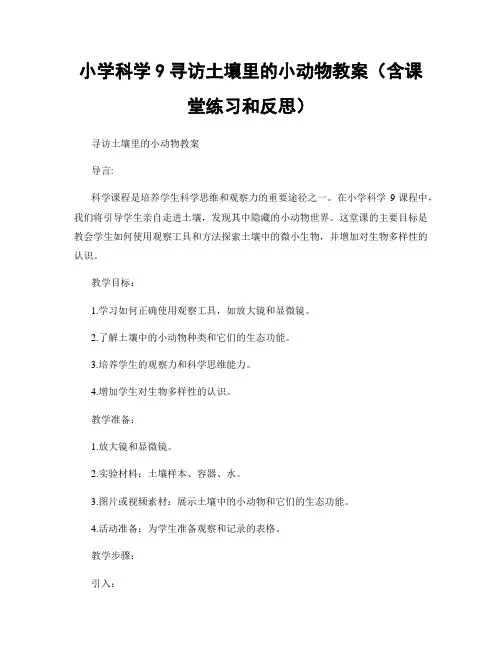 小学科学 9 寻访土壤里的小动物教案（含课堂练习和反思）

寻访土壤里的小动物教案

导言:

科学课程是培养学生科学思维和观察力的重要途径之一。在小学科学 9 课程中，我们将引导学生亲自走进土壤，发现其中隐藏的小动物世界。这堂课的主要目标是教会学生如何使用观察工具和方法探索土壤中的微小生物，并增加对生物多样性的认识。

教学目标：

1.学习如何正确使用观察工具，如放大镜和显微镜。

2.了解土壤中的小动物种类和它们的生态功能。

3.培养学生的观察力和科学思维能力。

4.增加学生对生物多样性的认识。

教学准备：

1.放大镜和显微镜。

2.实验材料：土壤样本、容器、水。

3.图片或视频素材：展示土壤中的小动物和它们的生态功能。

4.活动准备：为学生准备观察和记录的表格。

教学步骤：

引入：